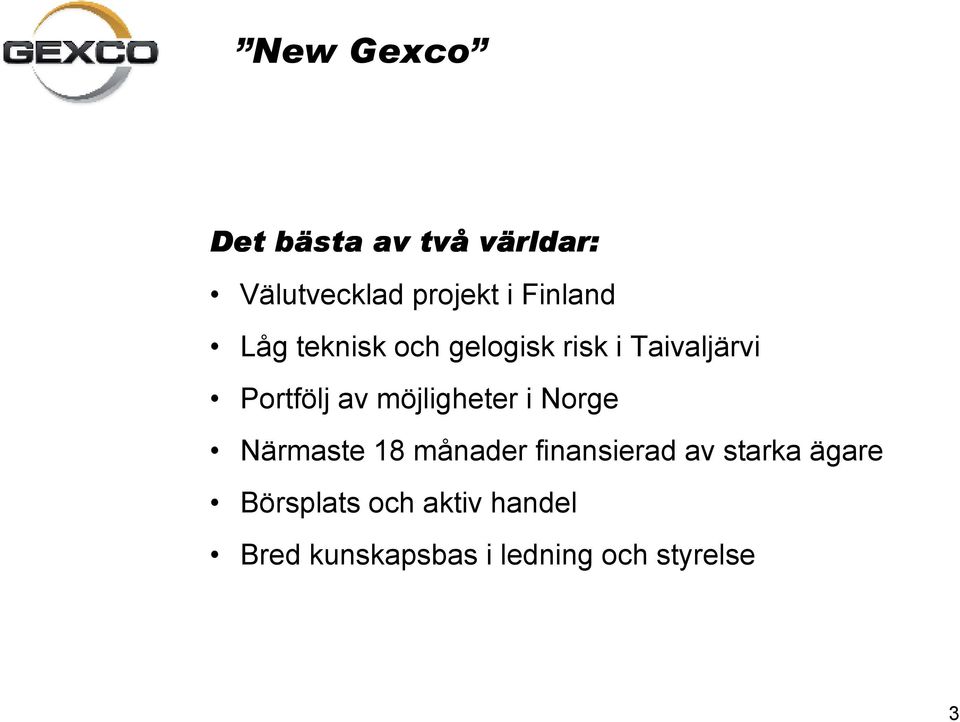 GEXCO

”New Gexco”

Det bästa av två världar:

• Välutvecklad projekt i Finland
• Låg teknisk och gelogisk risk i Taivaljärvi
• Portfölj av möjligheter i Norge
• Närmaste 18 månader finansierad av starka ägare
• Börsplats och aktiv handel
• Bred kunskapsbas i ledning och styrelse

3